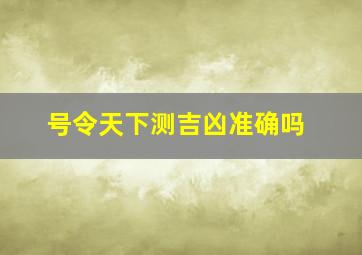 号令天下测吉凶准确吗